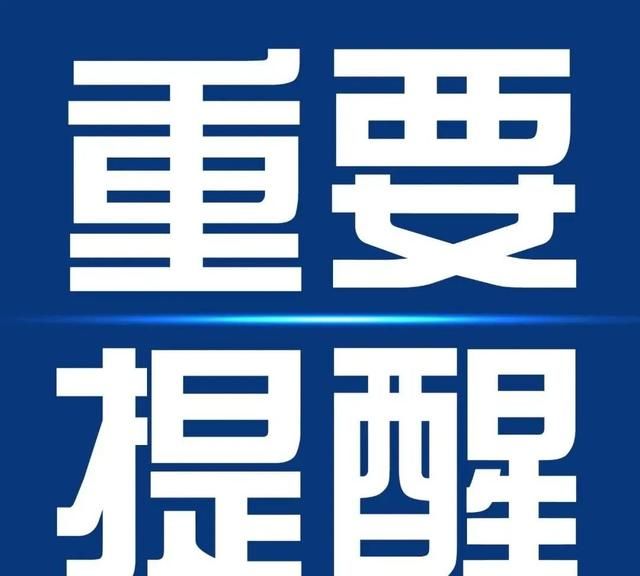 重要

提醒